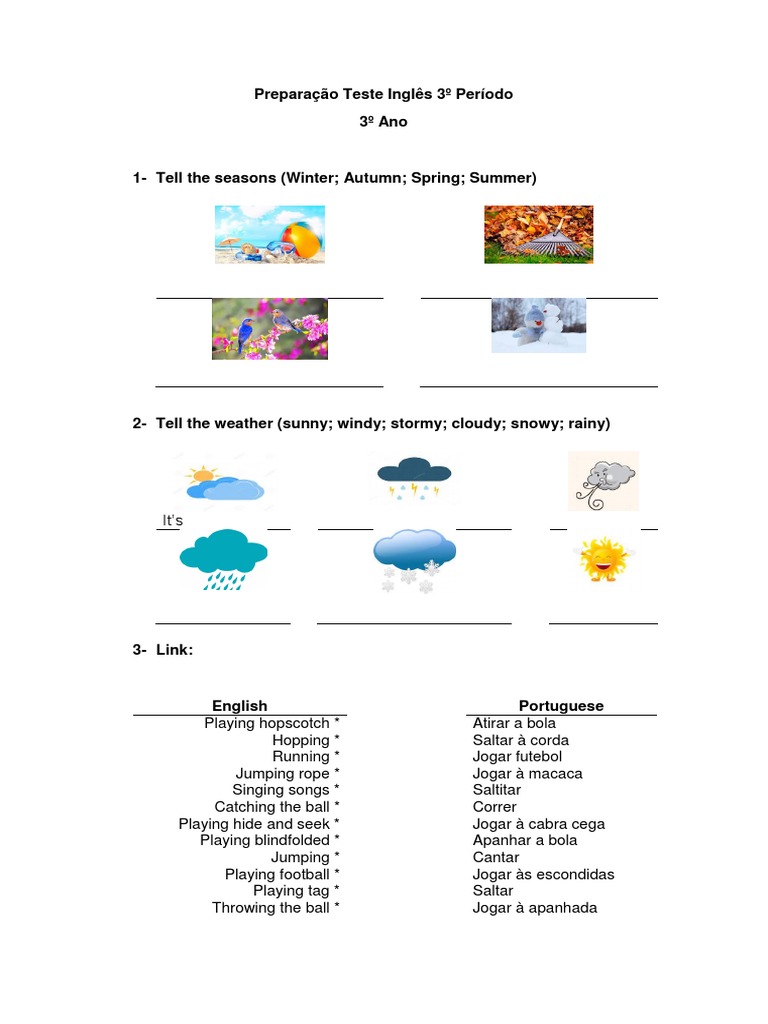 Preparação Teste Inglês 3º Período

3º Ano

1- Tell the seasons (Winter; Autumn; Spring; Summer)

2- Tell the weather (sunny; windy; stormy; cloudy; snowy; rainy)

It's

3- Link:

| English | Portuguese |
|---|---|
| Playing hopscotch * | Atirar a bola |
| Hopping * | Saltar à corda |
| Running * | Jogar futebol |
| Jumping rope * | Jogar à macaca |
| Singing songs * | Saltitar |
| Catching the ball * | Correr |
| Playing hide and seek * | Jogar à cabra cega |
| Playing blindfolded * | Apanhar a bola |
| Jumping * | Cantar |
| Playing football * | Jogar às escondidas |
| Playing tag * | Saltar |
| Throwing the ball * | Jogar à apanhada |